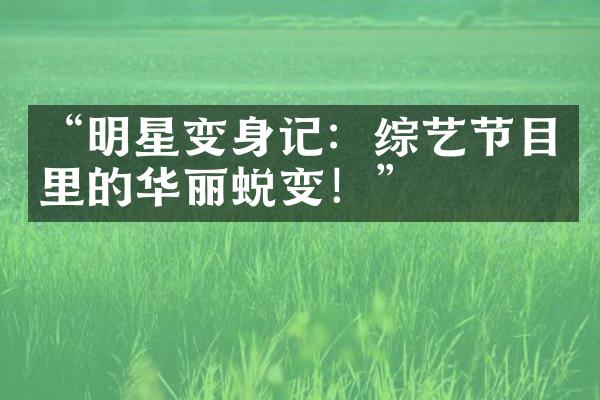 “明星变身记：综艺节目里的华丽蜕变！”